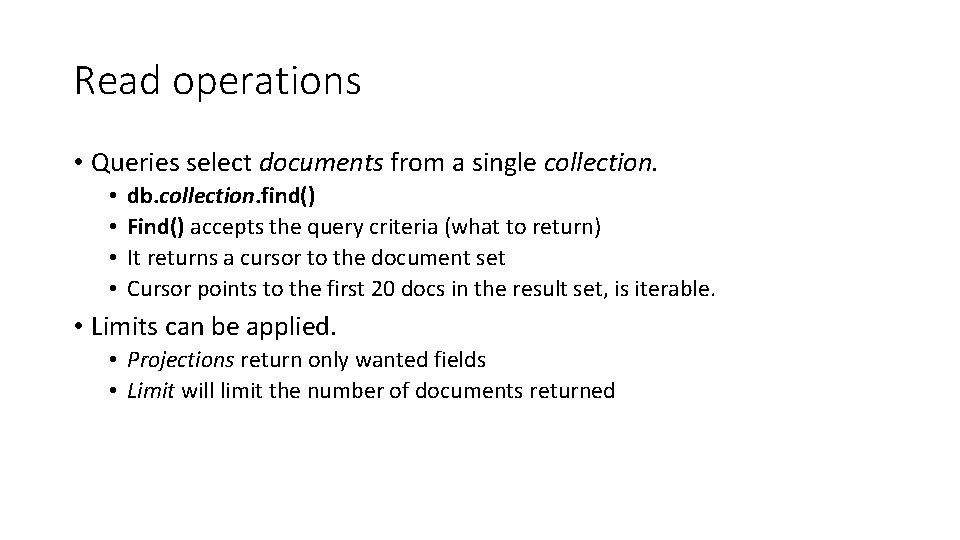 Read operations

• Queries select documents from a single collection.
  • db.collection.find()
  • Find() accepts the query criteria (what to return)
  • It returns a cursor to the document set
  • Cursor points to the first 20 docs in the result set, is iterable.
• Limits can be applied.
  • Projections return only wanted fields
  • Limit will limit the number of documents returned